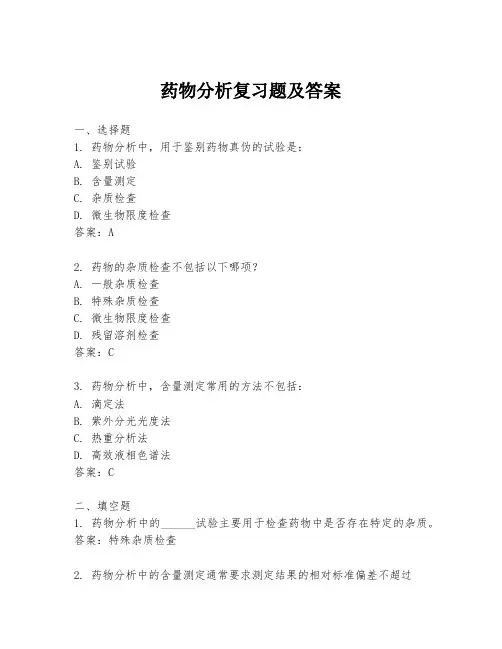 药物分析复习题及答案

一、选择题
1. 药物分析中，用于鉴别药物真伪的试验是：
A. 鉴别试验
B. 含量测定
C. 杂质检查
D. 微生物限度检查
答案：A

2. 药物的杂质检查不包括以下哪项？
A. 一般杂质检查
B. 特殊杂质检查
C. 微生物限度检查
D. 残留溶剂检查
答案：C

3. 药物分析中，含量测定常用的方法不包括：
A. 滴定法
B. 紫外分光光度法
C. 热重分析法
D. 高效液相色谱法
答案：C

二、填空题
1. 药物分析中的______试验主要用于检查药物中是否存在特定的杂质。
答案：特殊杂质检查

2. 药物分析中的含量测定通常要求测定结果的相对标准偏差不超过